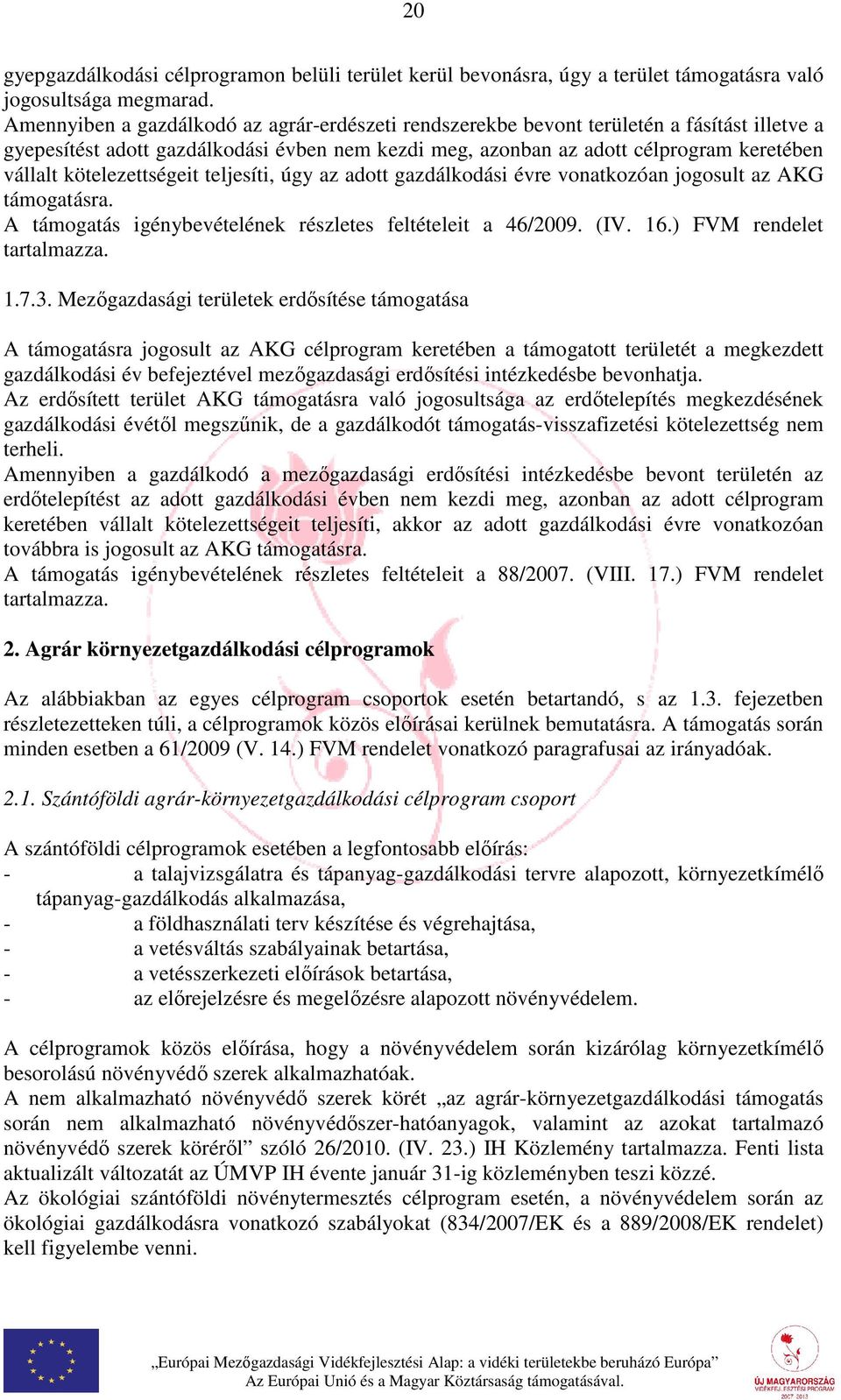 20

gyepgazdálkodási célprogramon belüli terület kerül bevonásra, úgy a terület támogatásra való jogosultsága megmarad.
Amennyiben a gazdálkodó az agrár-erdészeti rendszerekbe bevont területén a fásítást illetve a gyepesítést adott gazdálkodási évben nem kezdi meg, azonban az adott célprogram keretében vállalt kötelezettségeit teljesíti, úgy az adott gazdálkodási évre vonatkozóan jogosult az AKG támogatásra.
A támogatás igénybevételének részletes feltételeit a 46/2009. (IV. 16.) FVM rendelet tartalmazza.

1.7.3. Mezőgazdasági területek erdősítése támogatása

A támogatásra jogosult az AKG célprogram keretében a támogatott területét a megkezdett gazdálkodási év befejeztével mezőgazdasági erdősítési intézkedésbe bevonhatja.
Az erdősített terület AKG támogatásra való jogosultsága az erdőtelepítés megkezdésének gazdálkodási évétől megszűnik, de a gazdálkodót támogatás-visszafizetési kötelezettség nem terheli.
Amennyiben a gazdálkodó a mezőgazdasági erdősítési intézkedésbe bevont területén az erdőtelepítést az adott gazdálkodási évben nem kezdi meg, azonban az adott célprogram keretében vállalt kötelezettségeit teljesíti, akkor az adott gazdálkodási évre vonatkozóan továbbra is jogosult az AKG támogatásra.
A támogatás igénybevételének részletes feltételeit a 88/2007. (VIII. 17.) FVM rendelet tartalmazza.

2. Agrár környezetgazdálkodási célprogramok

Az alábbiakban az egyes célprogram csoportok esetén betartandó, s az 1.3. fejezetben részletezetteken túli, a célprogramok közös előírásai kerülnek bemutatásra. A támogatás során minden esetben a 61/2009 (V. 14.) FVM rendelet vonatkozó paragrafusai az irányadóak.

2.1. Szántóföldi agrár-környezetgazdálkodási célprogram csoport

A szántóföldi célprogramok esetében a legfontosabb előírás:
- a talajvizsgálatra és tápanyag-gazdálkodási tervre alapozott, környezetkímélő tápanyag-gazdálkodás alkalmazása,
- a földhasználati terv készítése és végrehajtása,
- a vetésváltás szabályainak betartása,
- a vetésszerkezeti előírások betartása,
- az előrejelzésre és megelőzésre alapozott növényvédelem.

A célprogramok közös előírása, hogy a növényvédelem során kizárólag környezetkímélő besorolású növényvédő szerek alkalmazhatóak.
A nem alkalmazható növényvédő szerek körét „az agrár-környezetgazdálkodási támogatás során nem alkalmazható növényvédőszer-hatóanyagok, valamint az azokat tartalmazó növényvédő szerek köréről” szóló 26/2010. (IV. 23.) IH Közlemény tartalmazza. Fenti lista aktualizált változatát az ÚMVP IH évente január 31-ig közleményben teszi közzé.
Az ökológiai szántóföldi növénytermesztés célprogram esetén, a növényvédelem során az ökológiai gazdálkodásra vonatkozó szabályokat (834/2007/EK és a 889/2008/EK rendelet) kell figyelembe venni.

„Európai Mezőgazdasági Vidékfejlesztési Alap: a vidéki területekbe beruházó Európa”
Az Európai Unió és a Magyar Köztársaság támogatásával.

ÚJ MAGYARORSZÁG
VIDÉKFEJLESZTÉSI PROGRAM
2007-2013